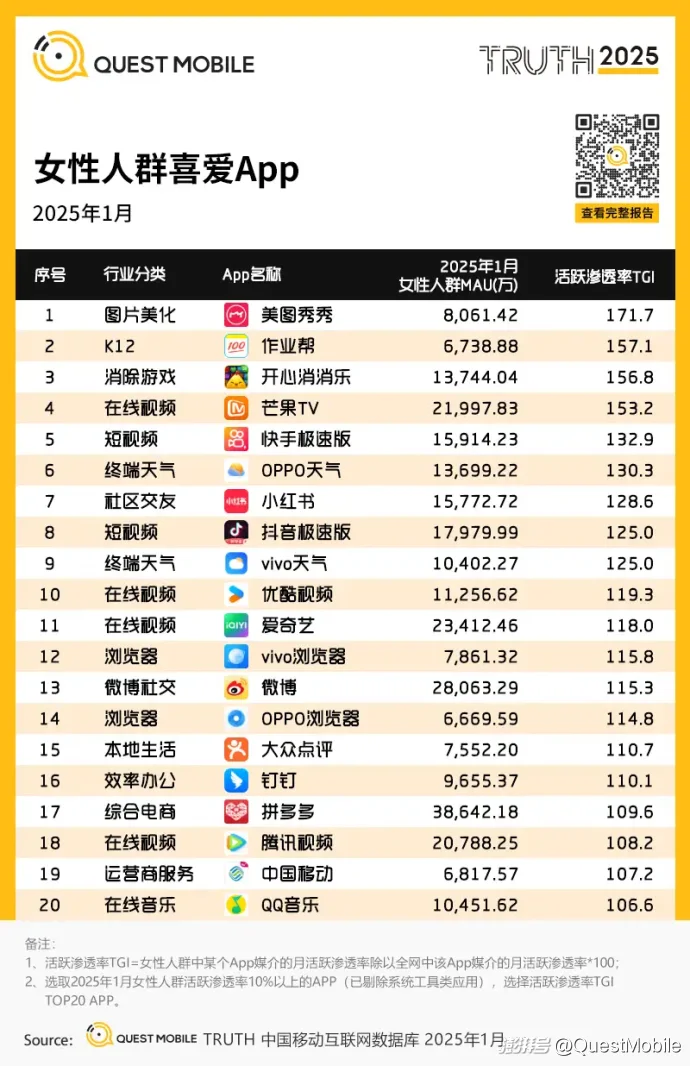 QUEST MOBILE

TRUTH 2025

女性人群喜爱App
2025年1月

查看完整报告

| 序号 | 行业分类 | App名称 | 2025年1月 女性人群MAU(万) | 活跃渗透率TGI |
|---|---|---|---|---|
| 1 | 图片美化 | 美图秀秀 | 8,061.42 | 171.7 |
| 2 | K12 | 作业帮 | 6,738.88 | 157.1 |
| 3 | 消除游戏 | 开心消消乐 | 13,744.04 | 156.8 |
| 4 | 在线视频 | 芒果TV | 21,997.83 | 153.2 |
| 5 | 短视频 | 快手极速版 | 15,914.23 | 132.9 |
| 6 | 终端天气 | OPPO天气 | 13,699.22 | 130.3 |
| 7 | 社区交友 | 小红书 | 15,772.72 | 128.6 |
| 8 | 短视频 | 抖音极速版 | 17,979.99 | 125.0 |
| 9 | 终端天气 | vivo天气 | 10,402.27 | 125.0 |
| 10 | 在线视频 | 优酷视频 | 11,256.62 | 119.3 |
| 11 | 在线视频 | 爱奇艺 | 23,412.46 | 118.0 |
| 12 | 浏览器 | vivo浏览器 | 7,861.32 | 115.8 |
| 13 | 微博社交 | 微博 | 28,063.29 | 115.3 |
| 14 | 浏览器 | OPPO浏览器 | 6,669.59 | 114.8 |
| 15 | 本地生活 | 大众点评 | 7,552.20 | 110.7 |
| 16 | 效率办公 | 钉钉 | 9,655.37 | 110.1 |
| 17 | 综合电商 | 拼多多 | 38,642.18 | 109.6 |
| 18 | 在线视频 | 腾讯视频 | 20,788.25 | 108.2 |
| 19 | 运营商服务 | 中国移动 | 6,817.57 | 107.2 |
| 20 | 在线音乐 | QQ音乐 | 10,451.62 | 106.6 |

备注:
1、活跃渗透率TGI=女性人群中某个App媒介的月活跃渗透率除以全网中该App媒介的月活跃渗透率*100;
2、选取2025年1月女性人群活跃渗透率10%以上的APP(已剔除系统工具类应用),选择活跃渗透率TGI TOP20 APP。

Source: QUEST MOBILE TRUTH 中国移动互联网数据库 2025年1月

雪球号 @QuestMobile